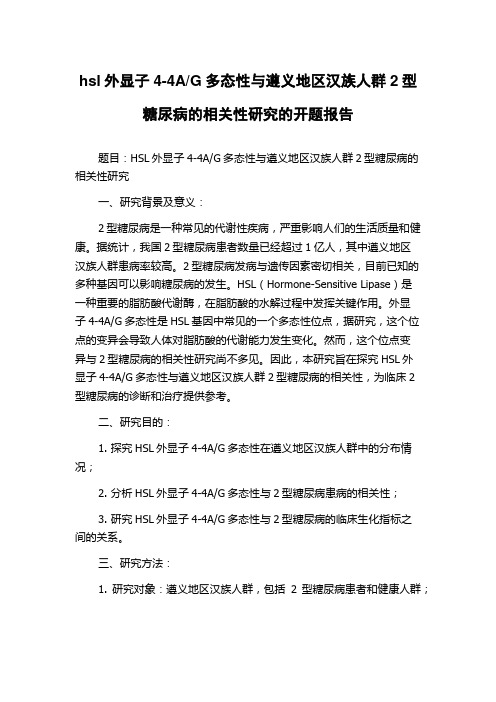 hsl 外显子 4-4A/G 多态性与遵义地区汉族人群 2 型糖尿病的相关性研究的开题报告

题目：HSL 外显子 4-4A/G 多态性与遵义地区汉族人群 2 型糖尿病的相关性研究

一、研究背景及意义：

2 型糖尿病是一种常见的代谢性疾病，严重影响人们的生活质量和健康。据统计，我国 2 型糖尿病患者数量已经超过 1 亿人，其中遵义地区汉族人群患病率较高。2 型糖尿病发病与遗传因素密切相关，目前已知的多种基因可以影响糖尿病的发生。HSL（Hormone-Sensitive Lipase）是一种重要的脂肪酸代谢酶，在脂肪酸的水解过程中发挥关键作用。外显子 4-4A/G 多态性是 HSL 基因中常见的一个多态性位点，据研究，这个位点的变异会导致人体对脂肪酸的代谢能力发生变化。然而，这个位点变异与 2 型糖尿病的相关性研究尚不多见。因此，本研究旨在探究 HSL 外显子 4-4A/G 多态性与遵义地区汉族人群 2 型糖尿病的相关性，为临床 2 型糖尿病的诊断和治疗提供参考。

二、研究目的：

1. 探究 HSL 外显子 4-4A/G 多态性在遵义地区汉族人群中的分布情况；

2. 分析 HSL 外显子 4-4A/G 多态性与 2 型糖尿病患病的相关性；

3. 研究 HSL 外显子 4-4A/G 多态性与 2 型糖尿病的临床生化指标之间的关系。

三、研究方法：

1. 研究对象：遵义地区汉族人群，包括 2 型糖尿病患者和健康人群；